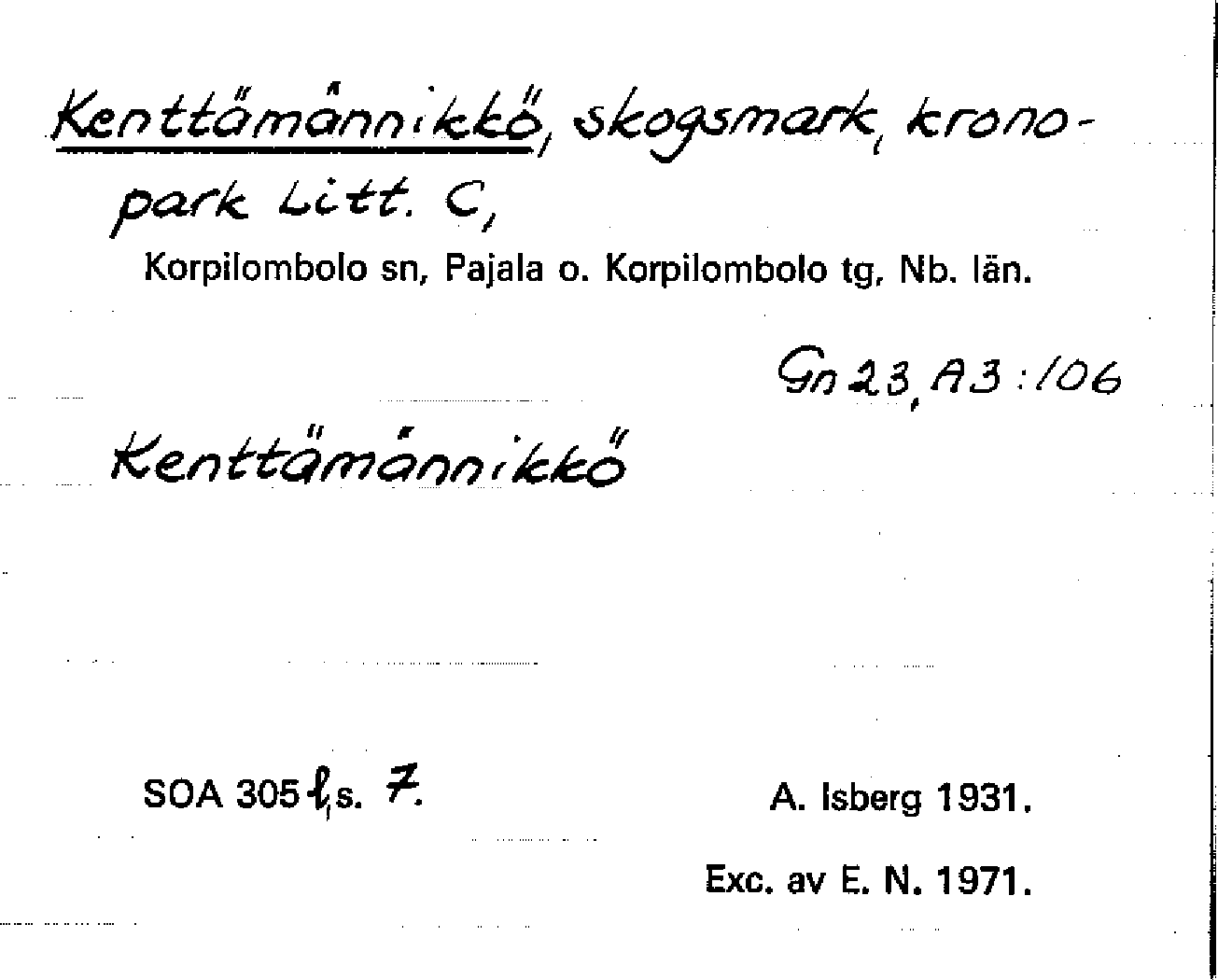 Kenttämännikkö, skogsmark, kronopark Litt. C,

Korpilombolo sn, Pajala o. Korpilombolo tg, Nb. län.

Gn 23, A3:106

Kenttämännikkö

SOA 305 l, s. 7.

A. Isberg 1931.

Exc. av E. N. 1971.